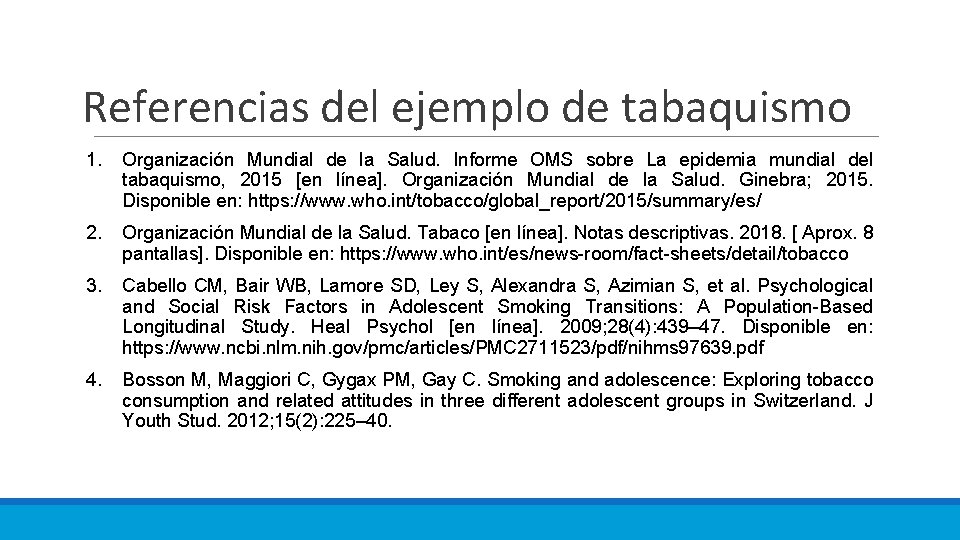 Referencias del ejemplo de tabaquismo

1. Organización Mundial de la Salud. Informe OMS sobre La epidemia mundial del tabaquismo, 2015 [en línea]. Organización Mundial de la Salud. Ginebra; 2015. Disponible en: https://www.who.int/tobacco/global_report/2015/summary/es/

2. Organización Mundial de la Salud. Tabaco [en línea]. Notas descriptivas. 2018. [ Aprox. 8 pantallas]. Disponible en: https://www.who.int/es/news-room/fact-sheets/detail/tobacco

3. Cabello CM, Bair WB, Lamore SD, Ley S, Alexandra S, Azimian S, et al. Psychological and Social Risk Factors in Adolescent Smoking Transitions: A Population-Based Longitudinal Study. Heal Psychol [en línea]. 2009;28(4):439–47. Disponible en: https://www.ncbi.nlm.nih.gov/pmc/articles/PMC2711523/pdf/nihms97639.pdf

4. Bosson M, Maggiori C, Gygax PM, Gay C. Smoking and adolescence: Exploring tobacco consumption and related attitudes in three different adolescent groups in Switzerland. J Youth Stud. 2012;15(2):225–40.